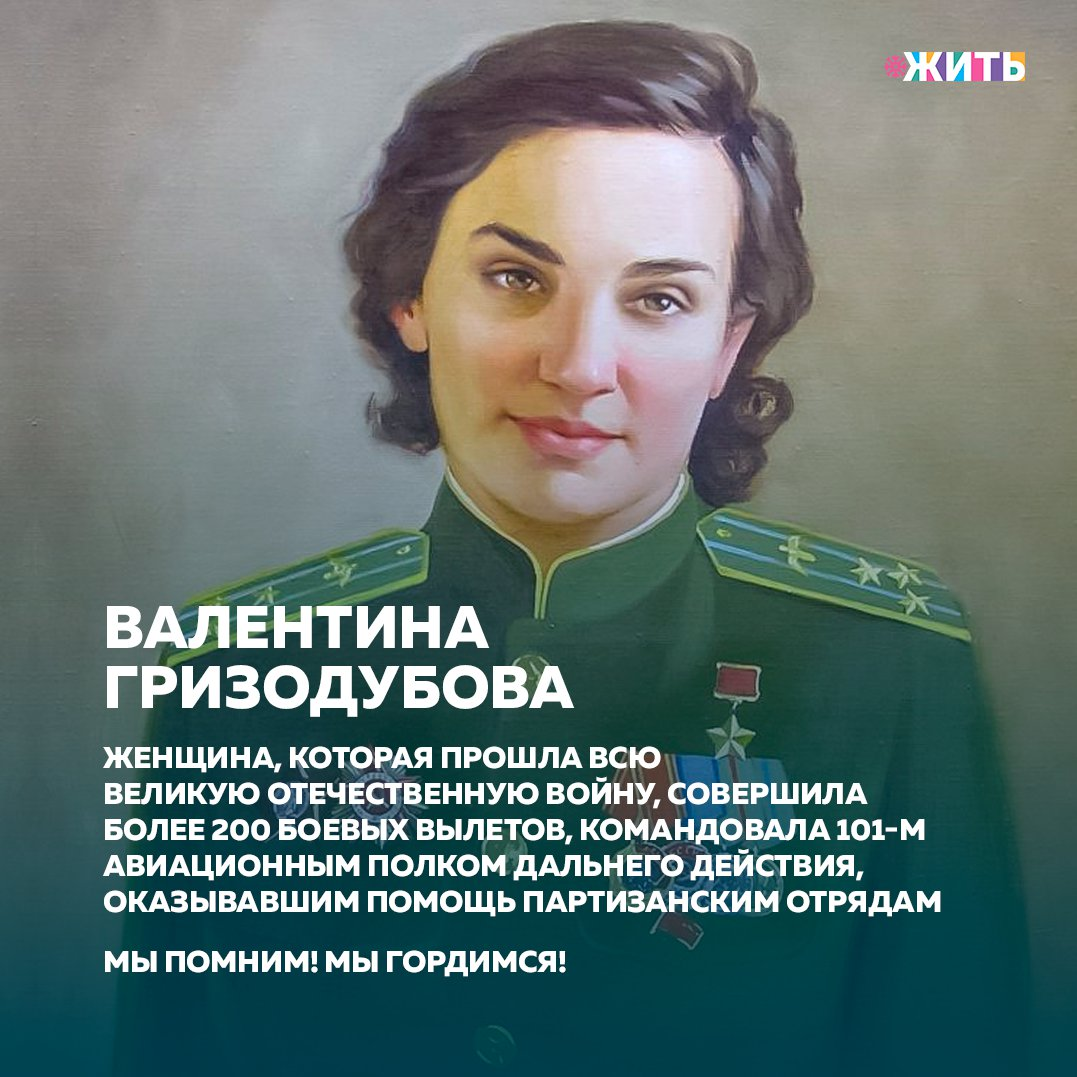 ЖИТЬ

ВАЛЕНТИНА ГРИЗОДУБОВА

ЖЕНЩИНА, КОТОРАЯ ПРОШЛА ВСЮ ВЕЛИКУЮ ОТЕЧЕСТВЕННУЮ ВОЙНУ, СОВЕРШИЛА БОЛЕЕ 200 БОЕВЫХ ВЫЛЕТОВ, КОМАНДОВАЛА 101-М АВИАЦИОННЫМ ПОЛКОМ ДАЛЬНЕГО ДЕЙСТВИЯ, ОКАЗЫВАВШИМ ПОМОЩЬ ПАРТИЗАНСКИМ ОТРЯДАМ

МЫ ПОМНИМ! МЫ ГОРДИМСЯ!